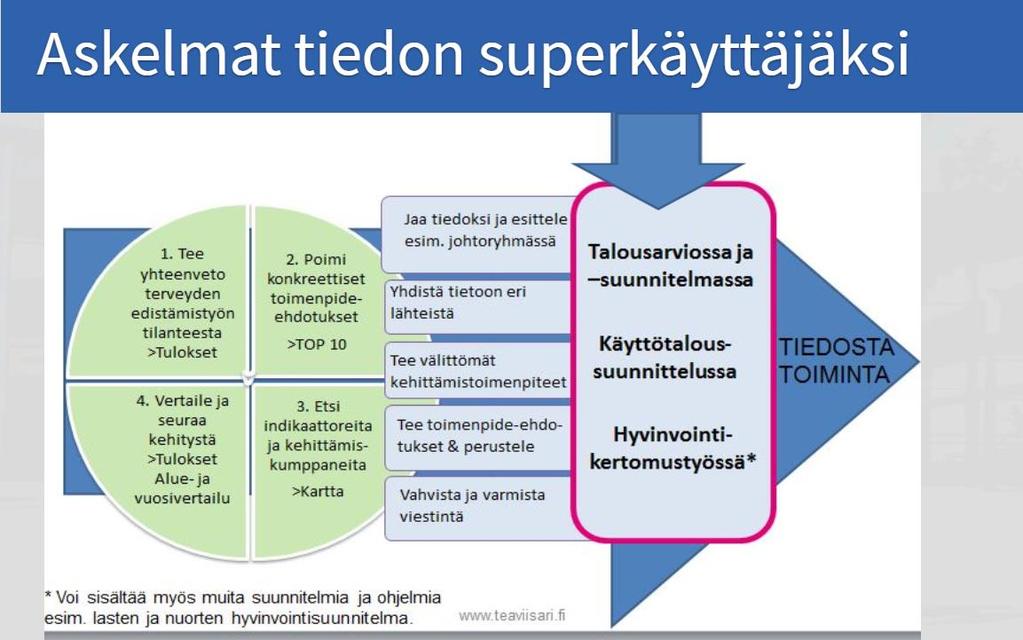 Askelmat tiedon superkäyttäjäksi

1. Tee yhteenveto terveyden edistämistyön tilanteesta >Tulokset

2. Poimi konkreettiset toimenpide-ehdotukset >TOP 10

4. Vertaile ja seuraa kehitystä >Tulokset Alue- ja vuosivertailu

3. Etsi indikaattoreita ja kehittämis-kumppaneita >Kartta

Jaa tiedoksi ja esittele esim. johtoryhmässä

Yhdistä tietoon eri lähteistä

Tee välittömät kehittämistoimenpiteet

Tee toimenpide-ehdotukset & perustele

Vahvista ja varmista viestintä

Talousarviossa ja –suunnitelmassa

Käyttötalous-suunnittelussa

Hyvinvointi-kertomustyössä*

TIEDOSTA TOIMINTA

* Voi sisältää myös muita suunnitelmia ja ohjelmia esim. lasten ja nuorten hyvinvointisuunnitelma.

www.teaviisari.fi